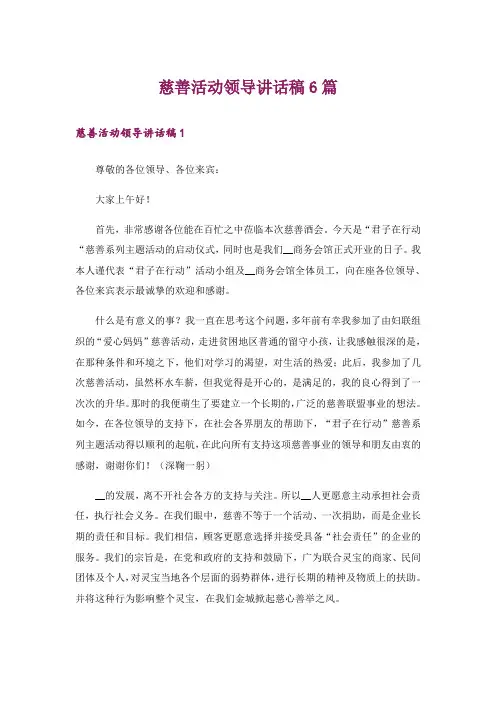 慈善活动领导讲话稿6篇

慈善活动领导讲话稿1

尊敬的各位领导、各位来宾：

大家上午好！

首先，非常感谢各位能在百忙之中莅临本次慈善酒会。今天是“君子在行动“慈善系列主题活动的启动仪式，同时也是我们__商务会馆正式开业的日子。我本人谨代表“君子在行动”活动小组及__商务会馆全体员工，向在座各位领导、各位来宾表示最诚挚的欢迎和感谢。

什么是有意义的事？我一直在思考这个问题，多年前有幸我参加了由妇联组织的“爱心妈妈”慈善活动，走进贫困地区普通的留守小孩，让我感触很深的是，在那种条件和环境之下，他们对学习的渴望，对生活的热爱；此后，我参加了几次慈善活动，虽然杯水车薪，但我觉得是开心的，是满足的，我的良心得到了一次次的升华。那时的我便萌生了要建立一个长期的，广泛的慈善联盟事业的想法。如今，在各位领导的支持下，在社会各界朋友的帮助下，“君子在行动”慈善系列主题活动得以顺利的起航，在此向所有支持这项慈善事业的领导和朋友由衷的感谢，谢谢你们！（深鞠一躬）

__的发展，离不开社会各方的支持与关注。所以__人更愿意主动承担社会责任，执行社会义务。在我们眼中，慈善不等于一个活动、一次捐助，而是企业长期的责任和目标。我们相信，顾客更愿意选择并接受具备“社会责任”的企业的服务。我们的宗旨是，在党和政府的支持和鼓励下，广为联合灵宝的商家、民间团体及个人，对灵宝当地各个层面的弱势群体，进行长期的精神及物质上的扶助。并将这种行为影响整个灵宝，在我们金城掀起慈心善举之风。